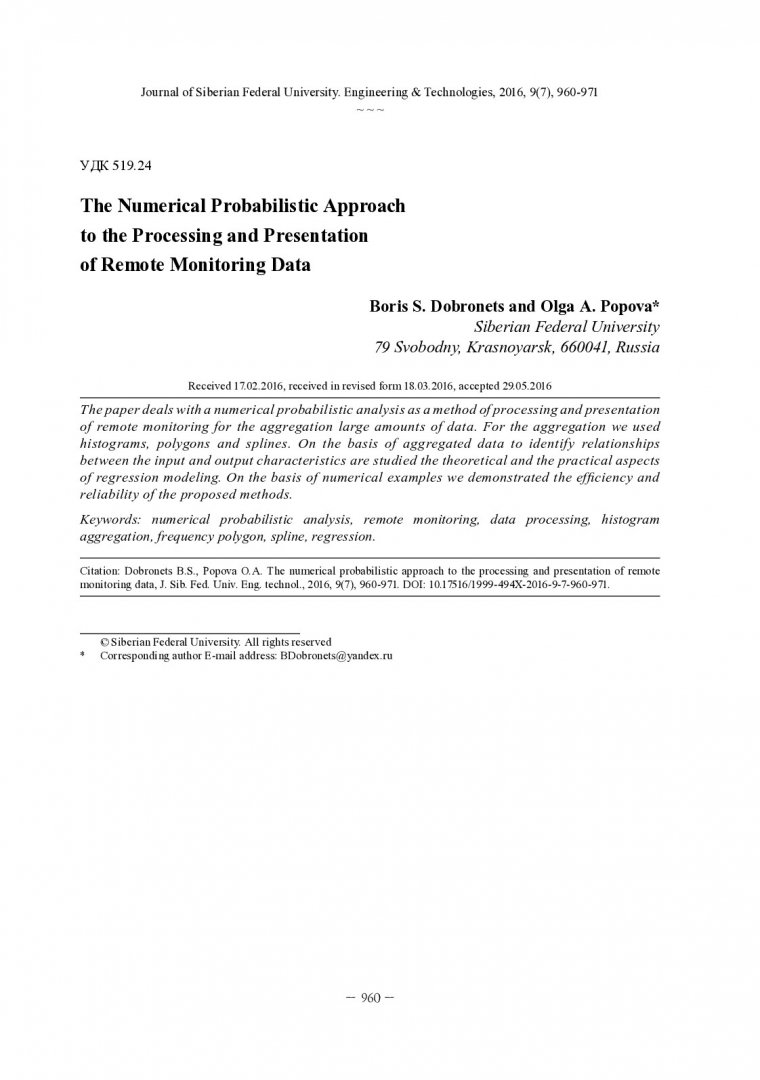 Journal of Siberian Federal University. Engineering & Technologies, 2016, 9(7), 960-971
~ ~ ~

УДК 519.24

The Numerical Probabilistic Approach to the Processing and Presentation of Remote Monitoring Data

Boris S. Dobronets and Olga A. Popova*
Siberian Federal University
79 Svobodny, Krasnoyarsk, 660041, Russia

Received 17.02.2016, received in revised form 18.03.2016, accepted 29.05.2016

The paper deals with a numerical probabilistic analysis as a method of processing and presentation of remote monitoring for the aggregation large amounts of data. For the aggregation we used histograms, polygons and splines. On the basis of aggregated data to identify relationships between the input and output characteristics are studied the theoretical and the practical aspects of regression modeling. On the basis of numerical examples we demonstrated the efficiency and reliability of the proposed methods.

Keywords: numerical probabilistic analysis, remote monitoring, data processing, histogram aggregation, frequency polygon, spline, regression.

Citation: Dobronets B.S., Popova O.A. The numerical probabilistic approach to the processing and presentation of remote monitoring data, J. Sib. Fed. Univ. Eng. technol., 2016, 9(7), 960-971. DOI: 10.17516/1999-494X-2016-9-7-960-971.

© Siberian Federal University. All rights reserved
* Corresponding author E-mail address: BDobronets@yandex.ru

– 960 –